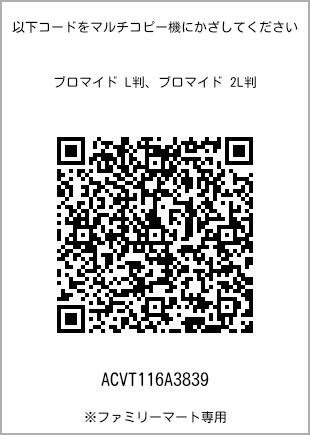 以下コードをマルチコピー機にかざしてください

ブロマイド L判、ブロマイド 2L判

ACVT116A3839

※ファミリーマート専用